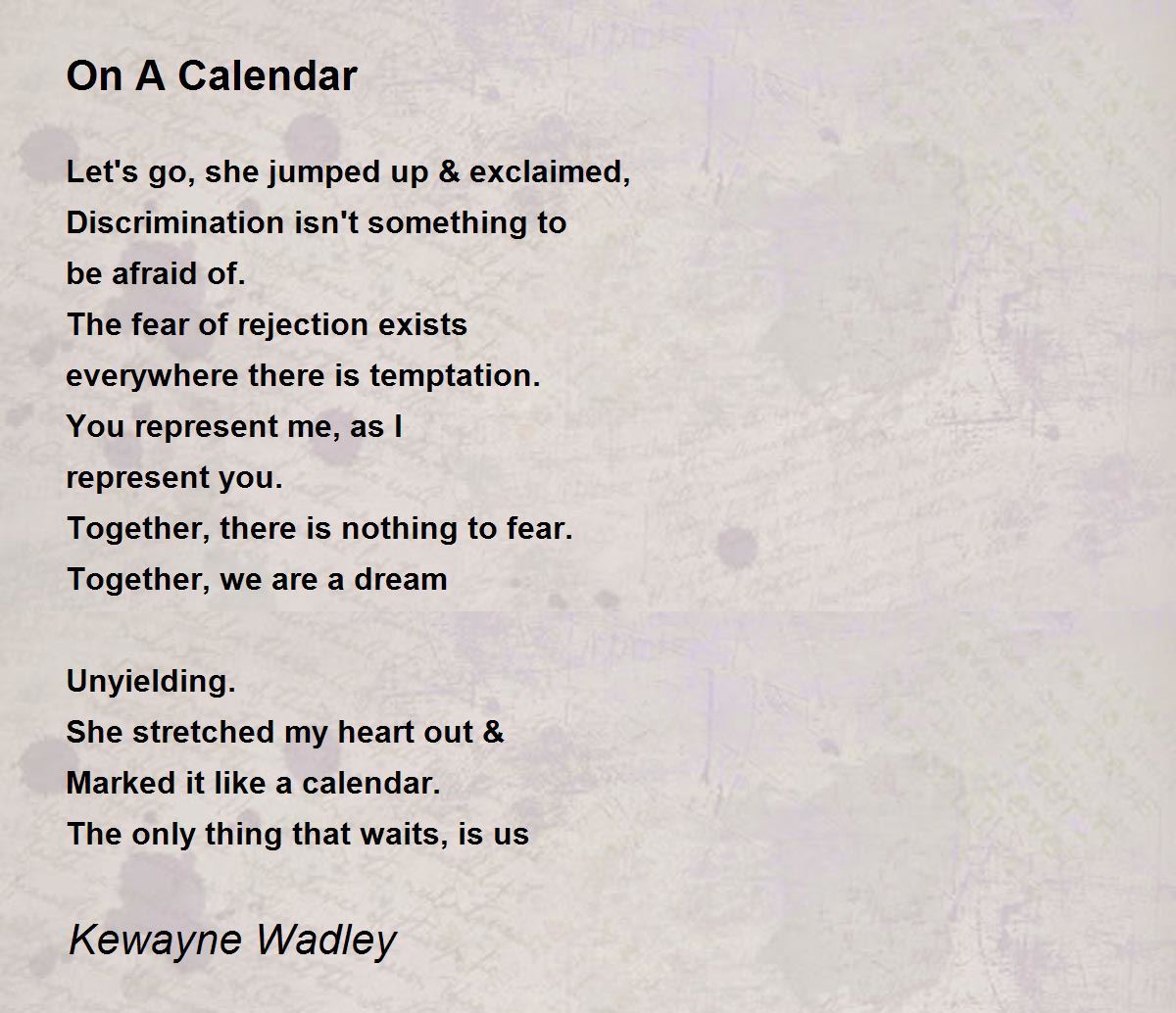 On A Calendar

Let's go, she jumped up & exclaimed,
Discrimination isn't something to
be afraid of.
The fear of rejection exists
everywhere there is temptation.
You represent me, as I
represent you.
Together, there is nothing to fear.
Together, we are a dream

Unyielding.
She stretched my heart out &
Marked it like a calendar.
The only thing that waits, is us

Kewayne Wadley